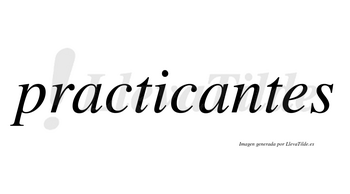 practicantes

LlevaTilde

Imagen generada por LlevaTilde.es